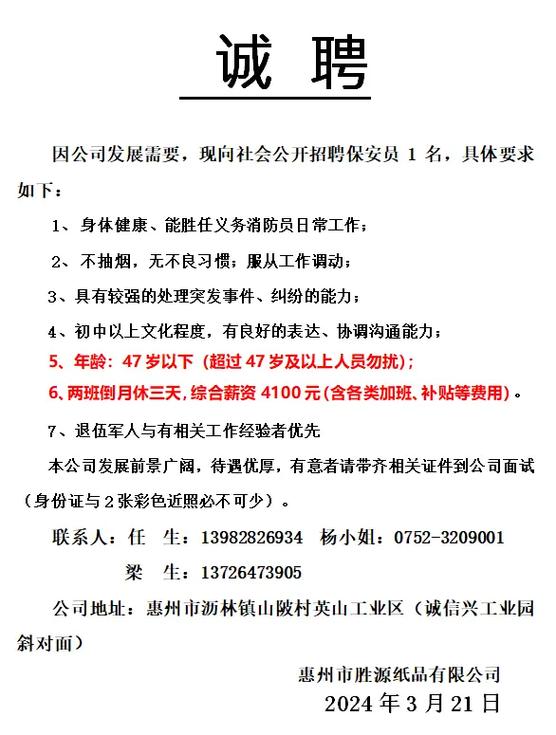 诚 聘

因公司发展需要，现向社会公开招聘保安员 1 名，具体要求如下：

1、身体健康、能胜任义务消防员日常工作；

2、不抽烟，无不良习惯；服从工作调动；

3、具有较强的处理突发事件、纠纷的能力；

4、初中以上文化程度，有良好的表达、协调沟通能力；

5、年龄：47 岁以下（超过 47 岁及以上人员勿扰）；

6、两班倒月休三天，综合薪资 4100 元（含各类加班、补贴等费用）。

7、退伍军人与有相关工作经验者优先

本公司发展前景广阔，待遇优厚，有意者请带齐相关证件到公司面试（身份证与 2 张彩色近照必不可少）。

联系人：任 生：13982826934 杨小姐：0752-3209001

梁 生：13726473905

公司地址：惠州市沥林镇山陂村英山工业区（诚信兴工业园斜对面）

惠州市胜源纸品有限公司

2024 年 3 月 21 日